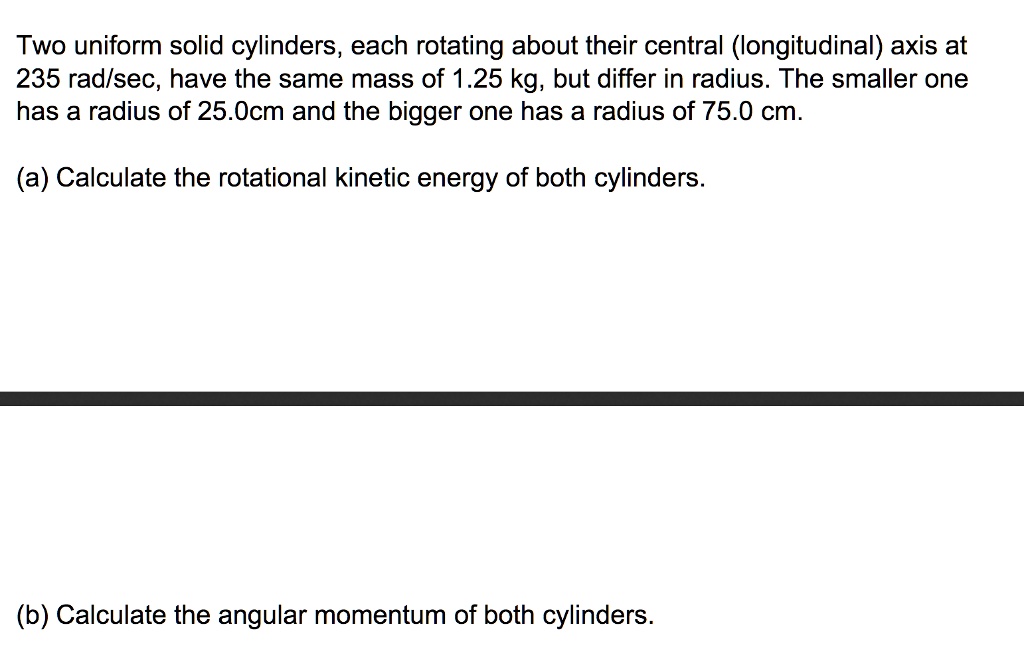 Two uniform solid cylinders, each rotating about their central (longitudinal) axis at 235 rad/sec, have the same mass of 1.25 kg, but differ in radius. The smaller one has a radius of 25.0cm and the bigger one has a radius of 75.0 cm.

(a) Calculate the rotational kinetic energy of both cylinders.

(b) Calculate the angular momentum of both cylinders.